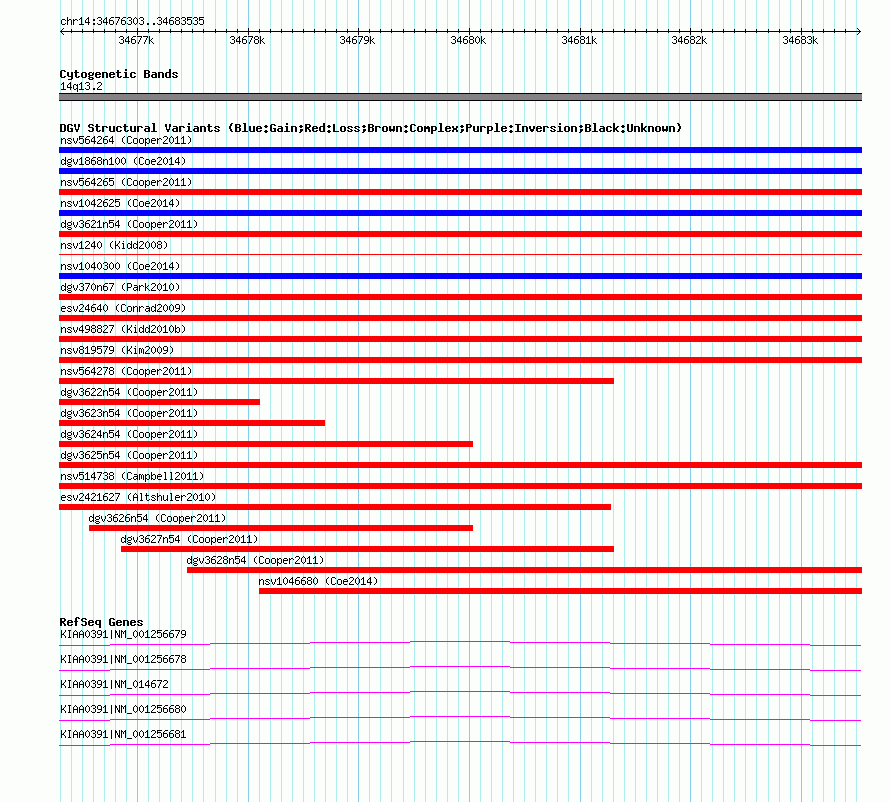 chr14:34676303..34683535

34677k 34678k 34679k 34680k 34681k 34682k 34683k

Cytogenetic Bands
14q13.2

DGV Structural Variants (Blue:Gain;Red:Loss;Brown:Complex;Purple:Inversion;Black:Unknown)
nsv564264 (Cooper2011)
dgv1868n100 (Coe2014)
nsv564265 (Cooper2011)
nsv1042625 (Coe2014)
dgv3621n54 (Cooper2011)
nsv1240 (Kidd2008)
nsv1040300 (Coe2014)
dgv370n67 (Park2010)
esv24640 (Conrad2009)
nsv498827 (Kidd2010b)
nsv819579 (Kim2009)
nsv564278 (Cooper2011)
dgv3622n54 (Cooper2011)
dgv3623n54 (Cooper2011)
dgv3624n54 (Cooper2011)
dgv3625n54 (Cooper2011)
nsv514738 (Campbell2011)
esv2421627 (Altshuler2010)
dgv3626n54 (Cooper2011)
dgv3627n54 (Cooper2011)
dgv3628n54 (Cooper2011)
nsv1046680 (Coe2014)

RefSeq Genes
KIAA0391|NM_001256679
KIAA0391|NM_001256678
KIAA0391|NM_014672
KIAA0391|NM_001256680
KIAA0391|NM_001256681